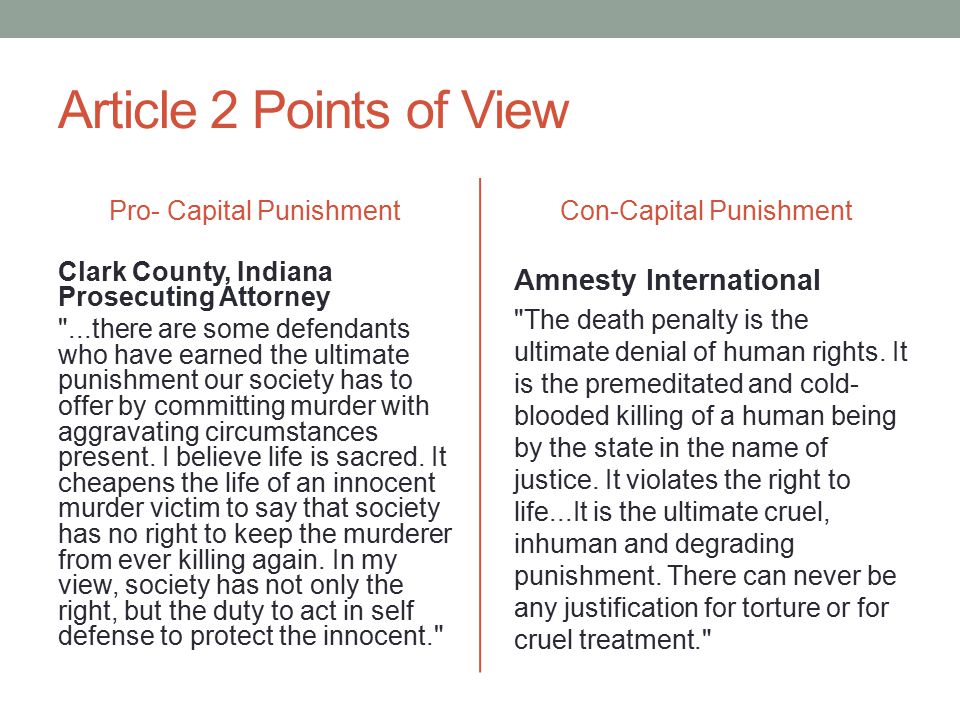 Article 2 Points of View

Pro- Capital Punishment

Clark County, Indiana Prosecuting Attorney

"...there are some defendants who have earned the ultimate punishment our society has to offer by committing murder with aggravating circumstances present. I believe life is sacred. It cheapens the life of an innocent murder victim to say that society has no right to keep the murderer from ever killing again. In my view, society has not only the right, but the duty to act in self defense to protect the innocent."

Con-Capital Punishment

Amnesty International

"The death penalty is the ultimate denial of human rights. It is the premeditated and cold-blooded killing of a human being by the state in the name of justice. It violates the right to life...It is the ultimate cruel, inhuman and degrading punishment. There can never be any justification for torture or for cruel treatment."